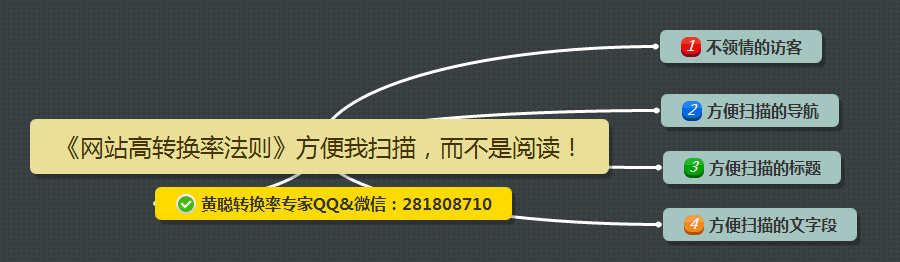 《网站高转换率法则》方便我扫描，而不是阅读！

黄聪转换率专家QQ&微信：281808710

1 不领情的访客

2 方便扫描的导航

3 方便扫描的标题

4 方便扫描的文字段